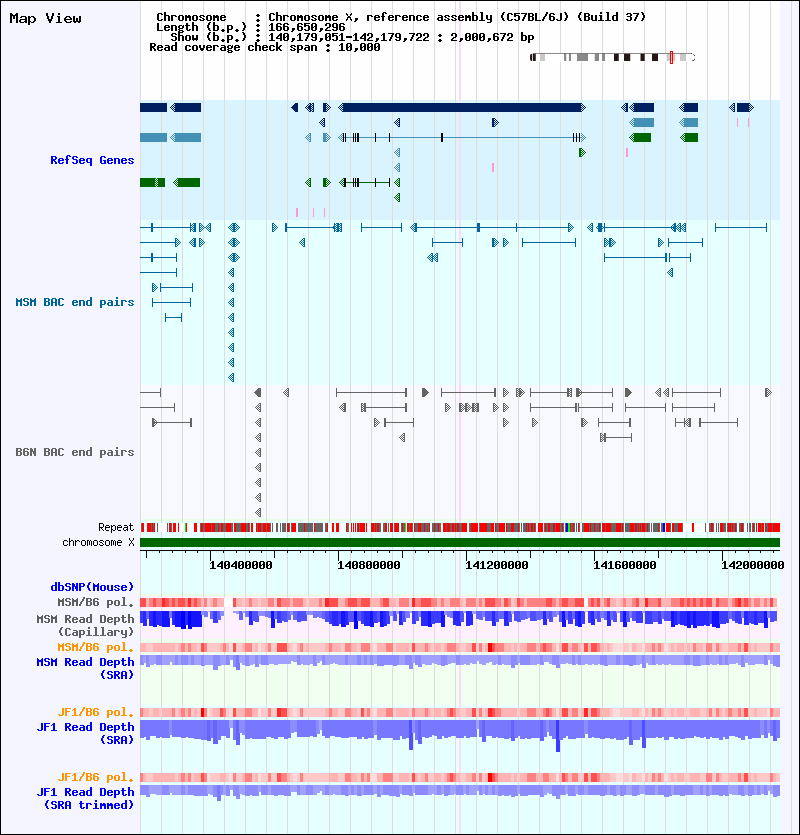 Map View

Chromosome : Chromosome X, reference assembly (C57BL/6J) (Build 37)
Length (b.p.) : 166,650,296
Show (b.p.) : 140,179,051-142,179,722 : 2,000,672 bp
Read coverage check span : 10,000

RefSeq Genes

MSM BAC end pairs

B6N BAC end pairs

Repeat
chromosome X

140400000 140800000 141200000 141600000 142000000

dbSNP(Mouse)
MSM/B6 pol.
MSM Read Depth (Capillary)
MSM/B6 pol.
MSM Read Depth (SRA)

JF1/B6 pol.
JF1 Read Depth (SRA)

JF1/B6 pol.
JF1 Read Depth (SRA trimmed)